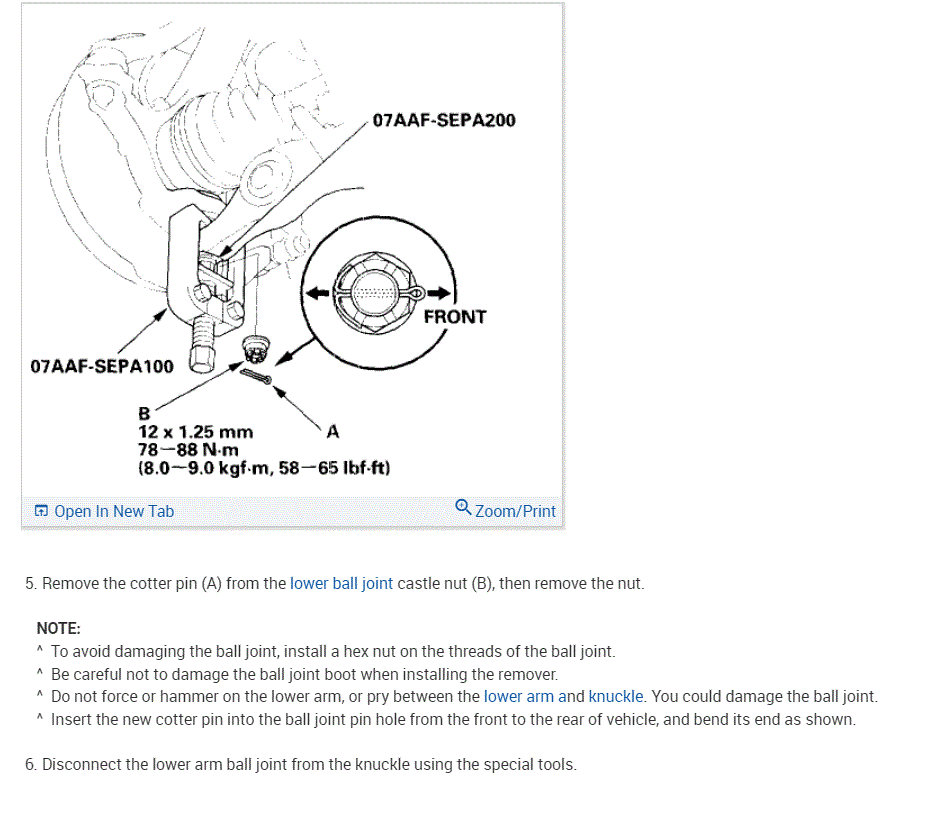 07AAF-SEPA200

FRONT

07AAF-SEPA100

B
12 x 1.25 mm
78—88 N·m
(8.0—9.0 kgf·m, 58—65 lbf·ft)

A

Open In New Tab

Zoom/Print

5. Remove the cotter pin (A) from the lower ball joint castle nut (B), then remove the nut.

NOTE:
^ To avoid damaging the ball joint, install a hex nut on the threads of the ball joint.
^ Be careful not to damage the ball joint boot when installing the remover.
^ Do not force or hammer on the lower arm, or pry between the lower arm and knuckle. You could damage the ball joint.
^ Insert the new cotter pin into the ball joint pin hole from the front to the rear of vehicle, and bend its end as shown.

6. Disconnect the lower arm ball joint from the knuckle using the special tools.